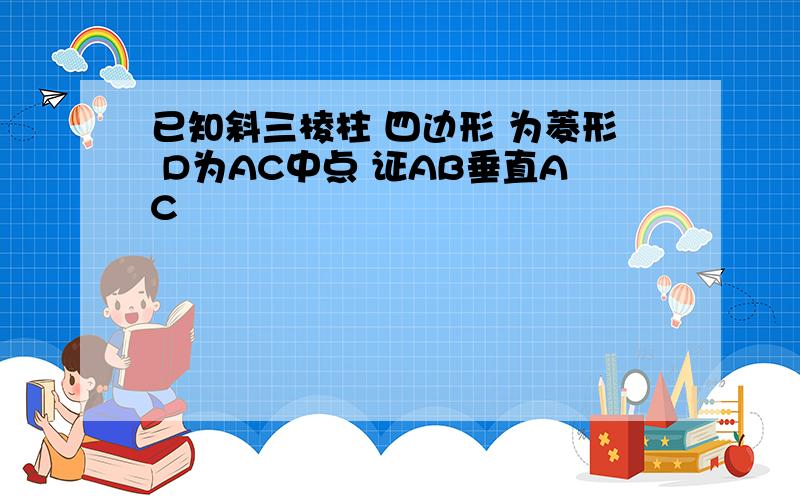 已知斜三棱柱 四边形 为菱形 D为AC中点 证AB垂直AC